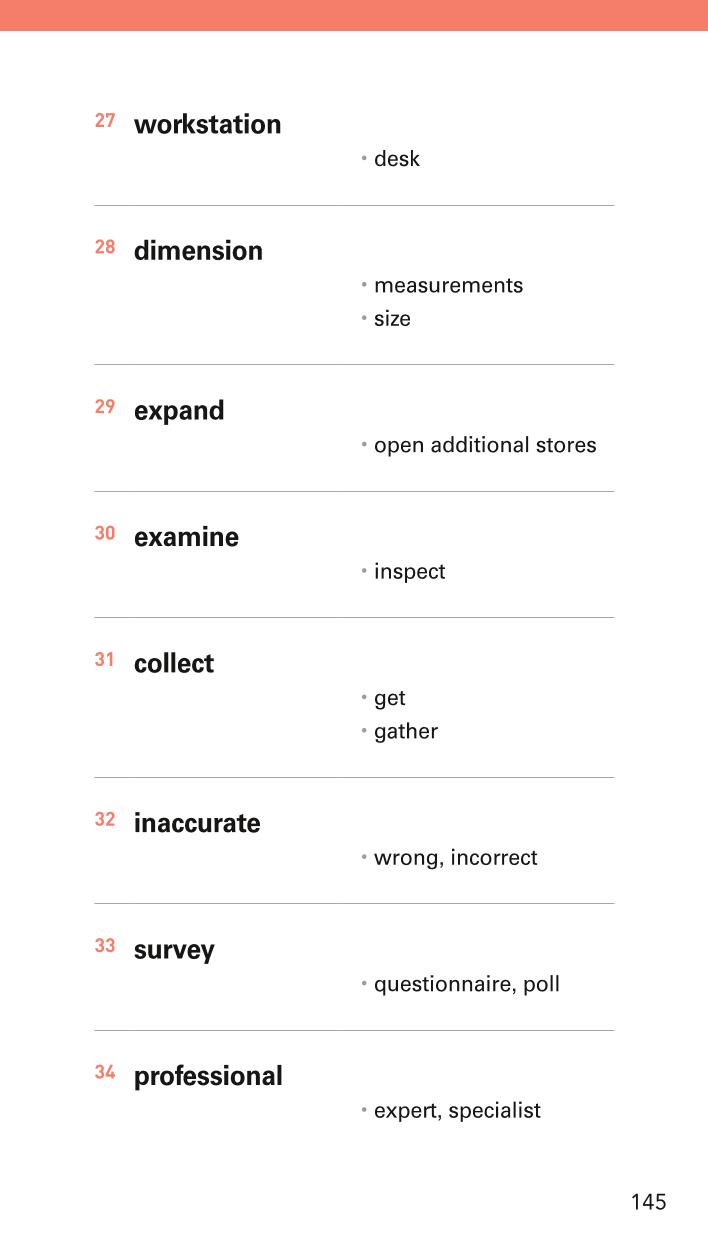 27 workstation

• desk

28 dimension

• measurements
• size

29 expand

• open additional stores

30 examine

• inspect

31 collect

• get
• gather

32 inaccurate

• wrong, incorrect

33 survey

• questionnaire, poll

34 professional

• expert, specialist

145